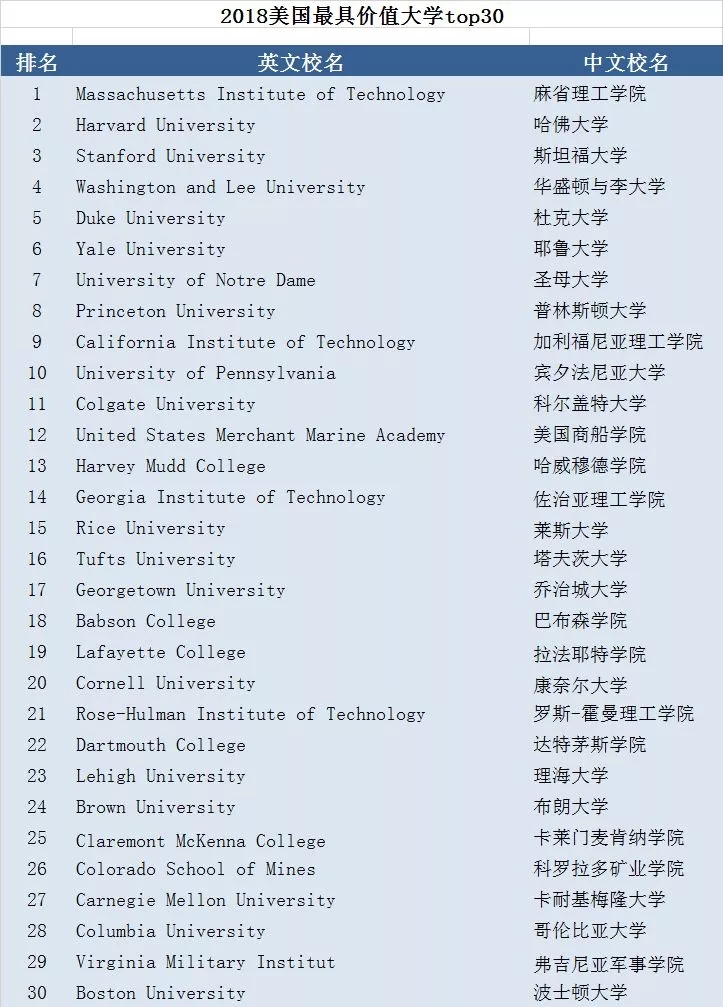 2018美国最具价值大学top30

| 排名 | 英文校名 | 中文校名 |
|---|---|---|
| 1 | Massachusetts Institute of Technology | 麻省理工学院 |
| 2 | Harvard University | 哈佛大学 |
| 3 | Stanford University | 斯坦福大学 |
| 4 | Washington and Lee University | 华盛顿与李大学 |
| 5 | Duke University | 杜克大学 |
| 6 | Yale University | 耶鲁大学 |
| 7 | University of Notre Dame | 圣母大学 |
| 8 | Princeton University | 普林斯顿大学 |
| 9 | California Institute of Technology | 加利福尼亚理工学院 |
| 10 | University of Pennsylvania | 宾夕法尼亚大学 |
| 11 | Colgate University | 科尔盖特大学 |
| 12 | United States Merchant Marine Academy | 美国商船学院 |
| 13 | Harvey Mudd College | 哈威穆德学院 |
| 14 | Georgia Institute of Technology | 佐治亚理工学院 |
| 15 | Rice University | 莱斯大学 |
| 16 | Tufts University | 塔夫茨大学 |
| 17 | Georgetown University | 乔治城大学 |
| 18 | Babson College | 巴布森学院 |
| 19 | Lafayette College | 拉法耶特学院 |
| 20 | Cornell University | 康奈尔大学 |
| 21 | Rose-Hulman Institute of Technology | 罗斯-霍曼理工学院 |
| 22 | Dartmouth College | 达特茅斯学院 |
| 23 | Lehigh University | 理海大学 |
| 24 | Brown University | 布朗大学 |
| 25 | Claremont McKenna College | 卡莱门麦肯纳学院 |
| 26 | Colorado School of Mines | 科罗拉多矿业学院 |
| 27 | Carnegie Mellon University | 卡耐基梅隆大学 |
| 28 | Columbia University | 哥伦比亚大学 |
| 29 | Virginia Military Institut | 弗吉尼亚军事学院 |
| 30 | Boston University | 波士顿大学 |